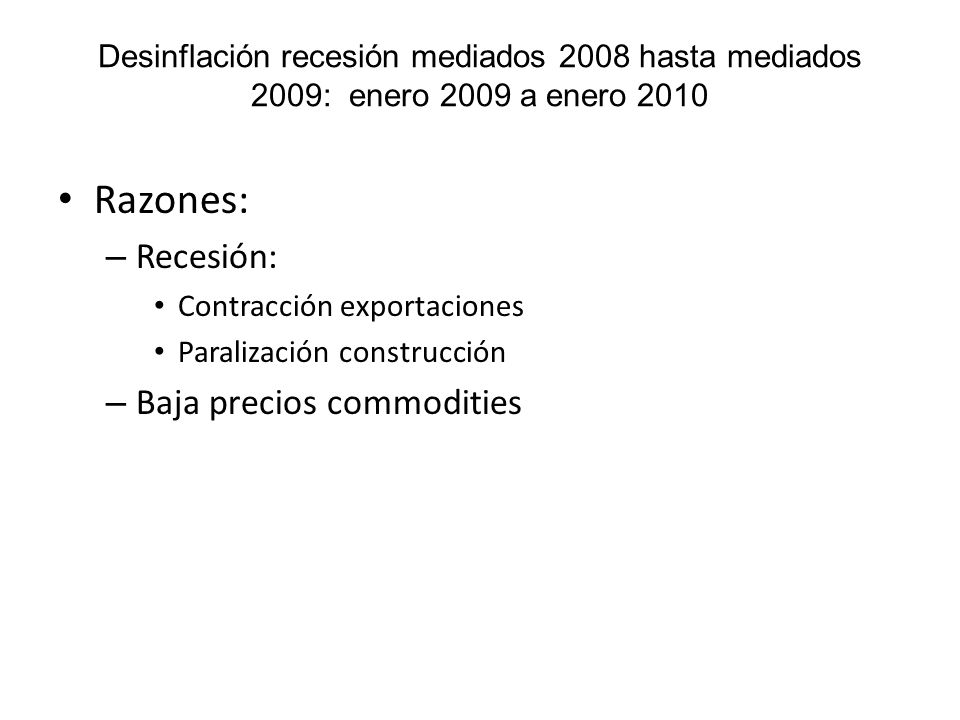 Desinflación recesión mediados 2008 hasta mediados 2009: enero 2009 a enero 2010

• Razones:
– Recesión:
• Contracción exportaciones
• Paralización construcción
– Baja precios commodities